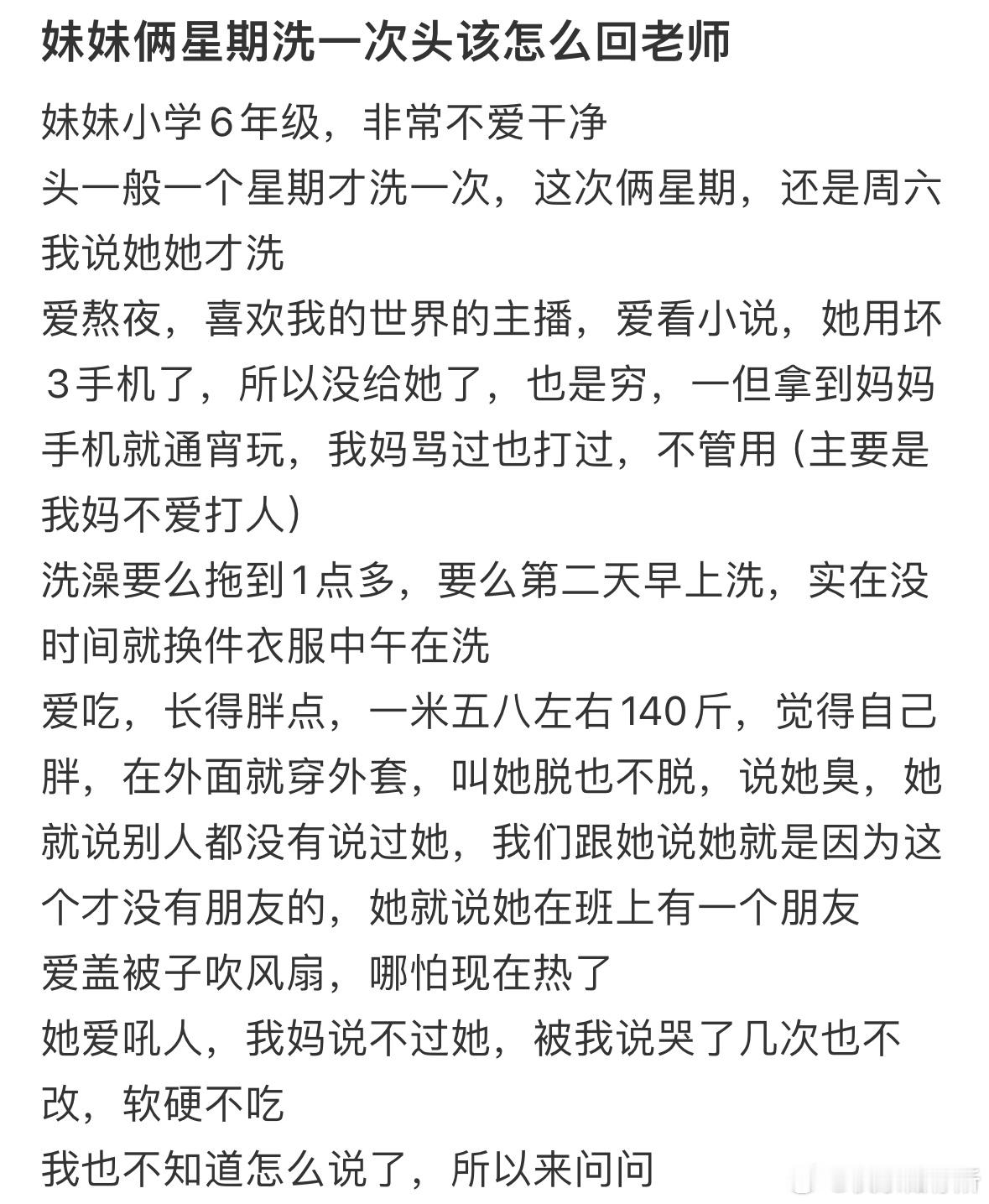 妹妹俩星期洗一次头该怎么回老师

妹妹小学6年级，非常不爱干净
头一般一个星期才洗一次，这次俩星期，还是周六我说她她才洗
爱熬夜，喜欢我的世界的主播，爱看小说，她用坏3手机了，所以没给她了，也是穷，一但拿到妈妈手机就通宵玩，我妈骂过也打过，不管用（主要是我妈不爱打人）
洗澡要么拖到1点多，要么第二天早上洗，实在没时间就换件衣服中午在洗
爱吃，长得胖点，一米五八左右140斤，觉得自己胖，在外面就穿外套，叫她脱也不脱，说她臭，她就说别人都没有说过她，我们跟她说她就是因为这个才没有朋友的，她就说她在班上有一个朋友
爱盖被子吹风扇，哪怕现在热了
她爱吼人，我妈说不过她，被我说哭了几次也不改，软硬不吃
我也不知道怎么说了，所以来问问